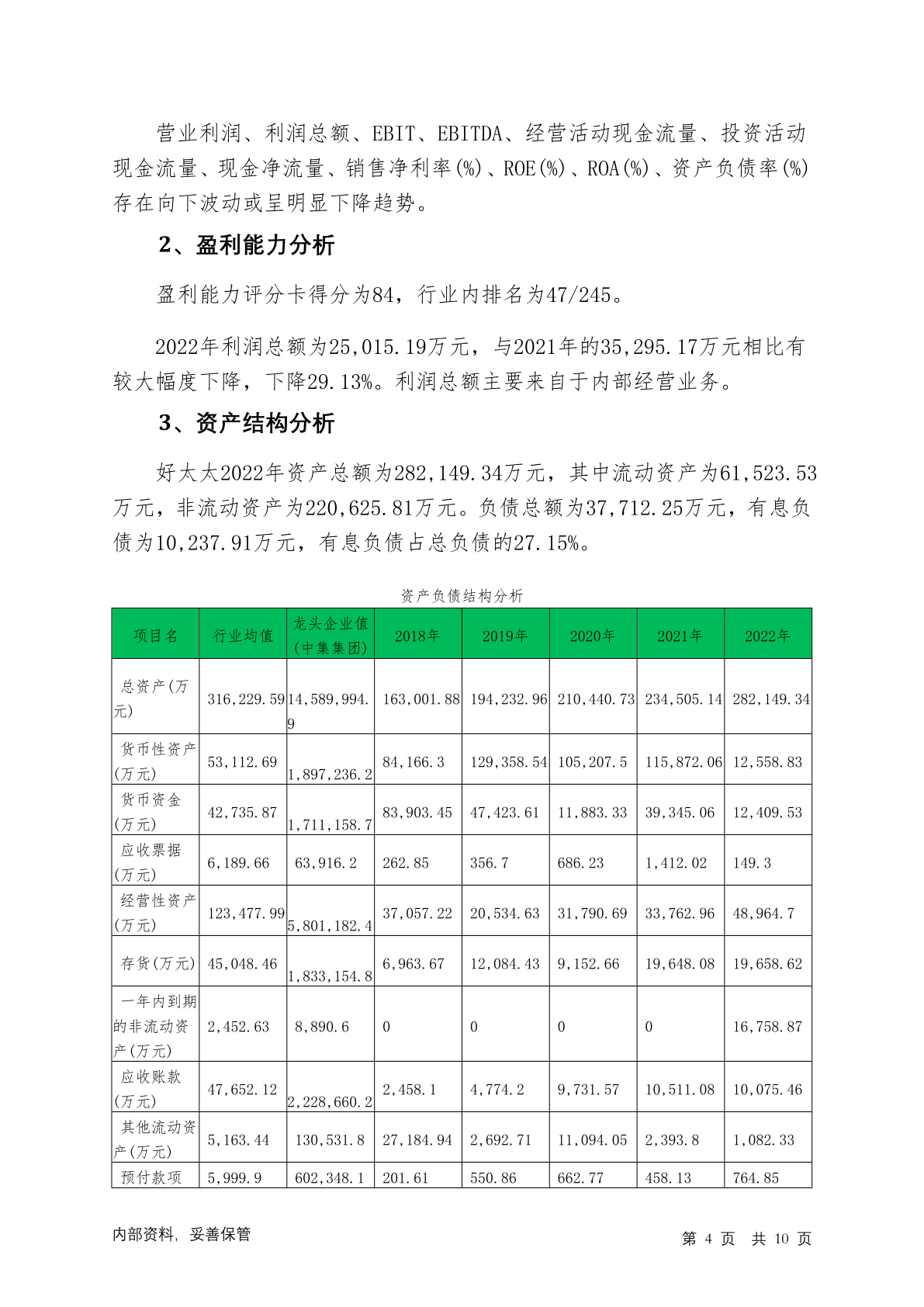 营业利润、利润总额、EBIT、EBITDA、经营活动现金流量、投资活动现金流量、现金净流量、销售净利率(%)、ROE(%)、ROA(%)、资产负债率(%)存在向下波动或呈明显下降趋势。

2、盈利能力分析

盈利能力评分卡得分为84，行业内排名为47/245。

2022年利润总额为25,015.19万元，与2021年的35,295.17万元相比有较大幅度下降，下降29.13%。利润总额主要来自于内部经营业务。

3、资产结构分析

好太太2022年资产总额为282,149.34万元，其中流动资产为61,523.53万元，非流动资产为220,625.81万元。负债总额为37,712.25万元，有息负债为10,237.91万元，有息负债占总负债的27.15%。

资产负债结构分析

| 项目名 | 行业均值 | 龙头企业值(中集集团) | 2018年 | 2019年 | 2020年 | 2021年 | 2022年 |
|---|---|---|---|---|---|---|---|
| 总资产(万元) | 316,229.59 | 14,589,994.9 | 163,001.88 | 194,232.96 | 210,440.73 | 234,505.14 | 282,149.34 |
| 货币性资产(万元) | 53,112.69 | 1,897,236.2 | 84,166.3 | 129,358.54 | 105,207.5 | 115,872.06 | 12,558.83 |
| 货币资金(万元) | 42,735.87 | 1,711,158.7 | 83,903.45 | 47,423.61 | 11,883.33 | 39,345.06 | 12,409.53 |
| 应收票据(万元) | 6,189.66 | 63,916.2 | 262.85 | 356.7 | 686.23 | 1,412.02 | 149.3 |
| 经营性资产(万元) | 123,477.99 | 5,801,182.4 | 37,057.22 | 20,534.63 | 31,790.69 | 33,762.96 | 48,964.7 |
| 存货(万元) | 45,048.46 | 1,833,154.8 | 6,963.67 | 12,084.43 | 9,152.66 | 19,648.08 | 19,658.62 |
| 一年内到期的非流动资产(万元) | 2,452.63 | 8,890.6 | 0 | 0 | 0 | 0 | 16,758.87 |
| 应收账款(万元) | 47,652.12 | 2,228,660.2 | 2,458.1 | 4,774.2 | 9,731.57 | 10,511.08 | 10,075.46 |
| 其他流动资产(万元) | 5,163.44 | 130,531.8 | 27,184.94 | 2,692.71 | 11,094.05 | 2,393.8 | 1,082.33 |
| 预付款项 | 5,999.9 | 602,348.1 | 201.61 | 550.86 | 662.77 | 458.13 | 764.85 |

内部资料，妥善保管

第 4 页 共 10 页